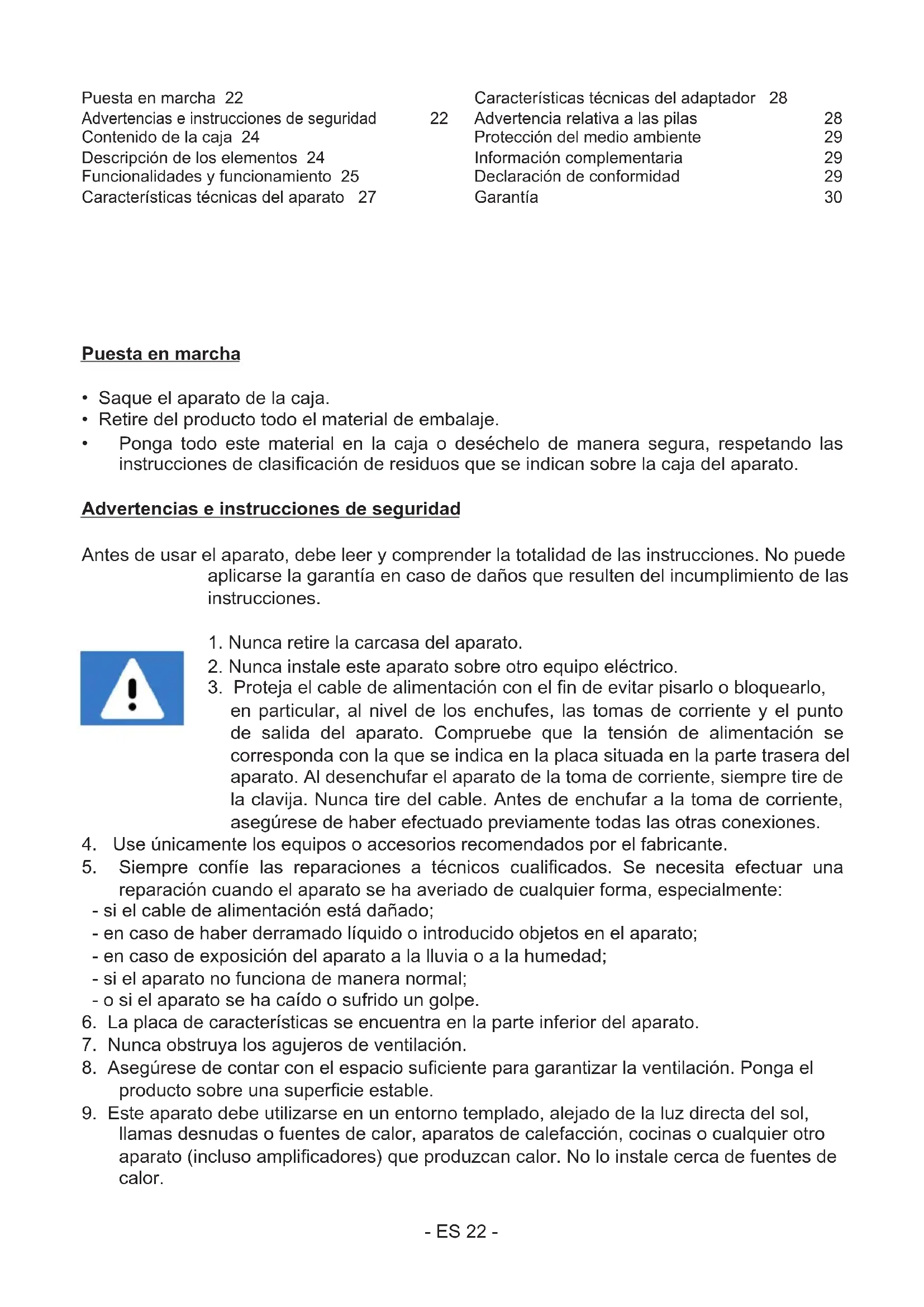 Puesta en marcha 22
Advertencias e instrucciones de seguridad 22
Contenido de la caja 24
Descripción de los elementos 24
Funcionalidades y funcionamiento 25
Características técnicas del aparato 27

Características técnicas del adaptador 28
Advertencia relativa a las pilas 28
Protección del medio ambiente 29
Información complementaria 29
Declaración de conformidad 29
Garantía 30

Puesta en marcha

• Saque el aparato de la caja.
• Retire del producto todo el material de embalaje.
• Ponga todo este material en la caja o deséchelo de manera segura, respetando las instrucciones de clasificación de residuos que se indican sobre la caja del aparato.

Advertencias e instrucciones de seguridad

Antes de usar el aparato, debe leer y comprender la totalidad de las instrucciones. No puede aplicarse la garantía en caso de daños que resulten del incumplimiento de las instrucciones.

1. Nunca retire la carcasa del aparato.
2. Nunca instale este aparato sobre otro equipo eléctrico.
3. Proteja el cable de alimentación con el fin de evitar pisarlo o bloquearlo, en particular, al nivel de los enchufes, las tomas de corriente y el punto de salida del aparato. Compruebe que la tensión de alimentación se corresponda con la que se indica en la placa situada en la parte trasera del aparato. Al desenchufar el aparato de la toma de corriente, siempre tire de la clavija. Nunca tire del cable. Antes de enchufar a la toma de corriente, asegúrese de haber efectuado previamente todas las otras conexiones.
4. Use únicamente los equipos o accesorios recomendados por el fabricante.
5. Siempre confíe las reparaciones a técnicos cualificados. Se necesita efectuar una reparación cuando el aparato se ha averiado de cualquier forma, especialmente:
- si el cable de alimentación está dañado;
- en caso de haber derramado líquido o introducido objetos en el aparato;
- en caso de exposición del aparato a la lluvia o a la humedad;
- si el aparato no funciona de manera normal;
- o si el aparato se ha caído o sufrido un golpe.
6. La placa de características se encuentra en la parte inferior del aparato.
7. Nunca obstruya los agujeros de ventilación.
8. Asegúrese de contar con el espacio suficiente para garantizar la ventilación. Ponga el producto sobre una superficie estable.
9. Este aparato debe utilizarse en un entorno templado, alejado de la luz directa del sol, llamas desnudas o fuentes de calor, aparatos de calefacción, cocinas o cualquier otro aparato (incluso amplificadores) que produzcan calor. No lo instale cerca de fuentes de calor.

- ES 22 -